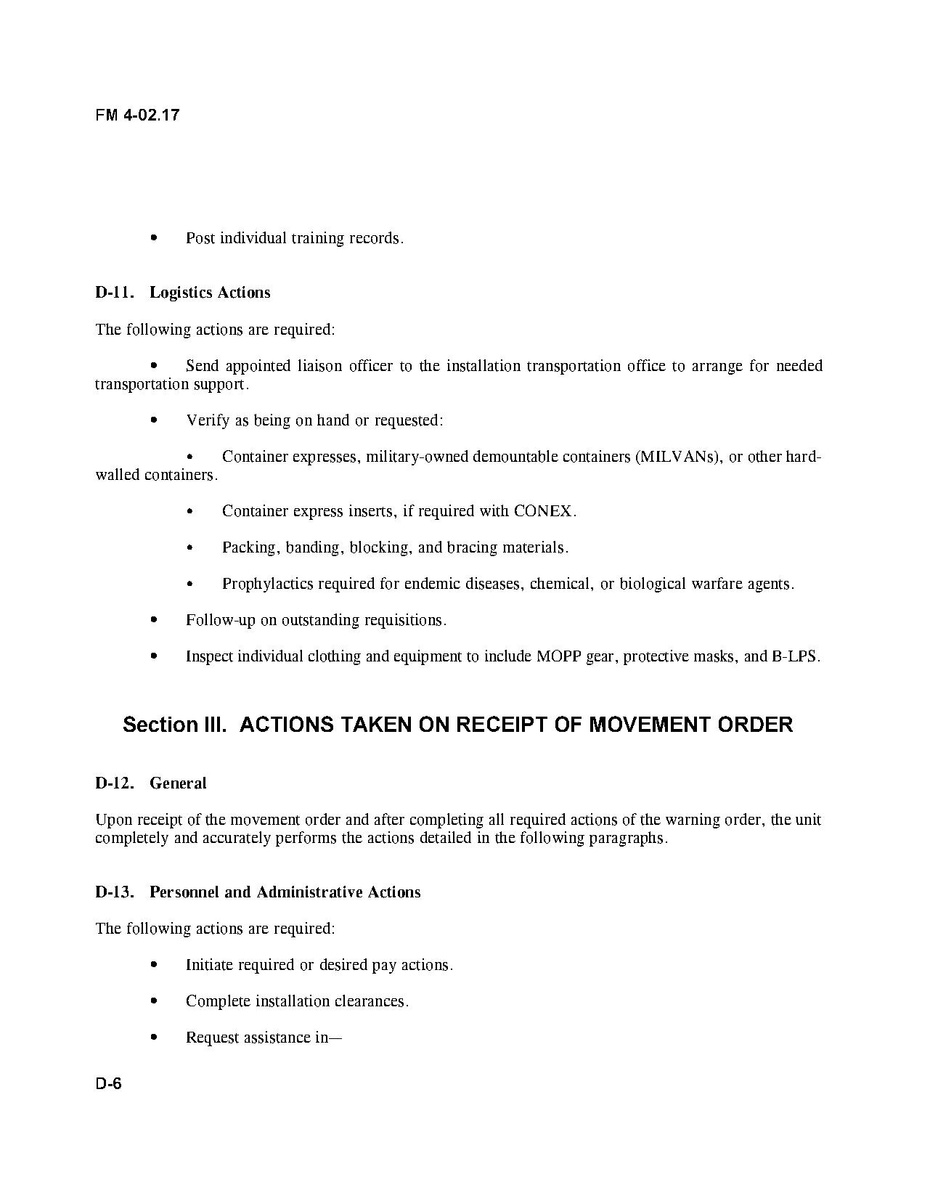 FM 4-02.17

• Post individual training records.

D-11. Logistics Actions

The following actions are required:

• Send appointed liaison officer to the installation transportation office to arrange for needed transportation support.

• Verify as being on hand or requested:

• Container expresses, military-owned demountable containers (MILVANs), or other hard-walled containers.

• Container express inserts, if required with CONEX.

• Packing, banding, blocking, and bracing materials.

• Prophylactics required for endemic diseases, chemical, or biological warfare agents.

• Follow-up on outstanding requisitions.

• Inspect individual clothing and equipment to include MOPP gear, protective masks, and B-LPS.

Section III. ACTIONS TAKEN ON RECEIPT OF MOVEMENT ORDER

D-12. General

Upon receipt of the movement order and after completing all required actions of the warning order, the unit completely and accurately performs the actions detailed in the following paragraphs.

D-13. Personnel and Administrative Actions

The following actions are required:

• Initiate required or desired pay actions.

• Complete installation clearances.

• Request assistance in—

D-6